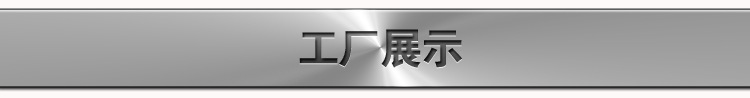 工厂展示